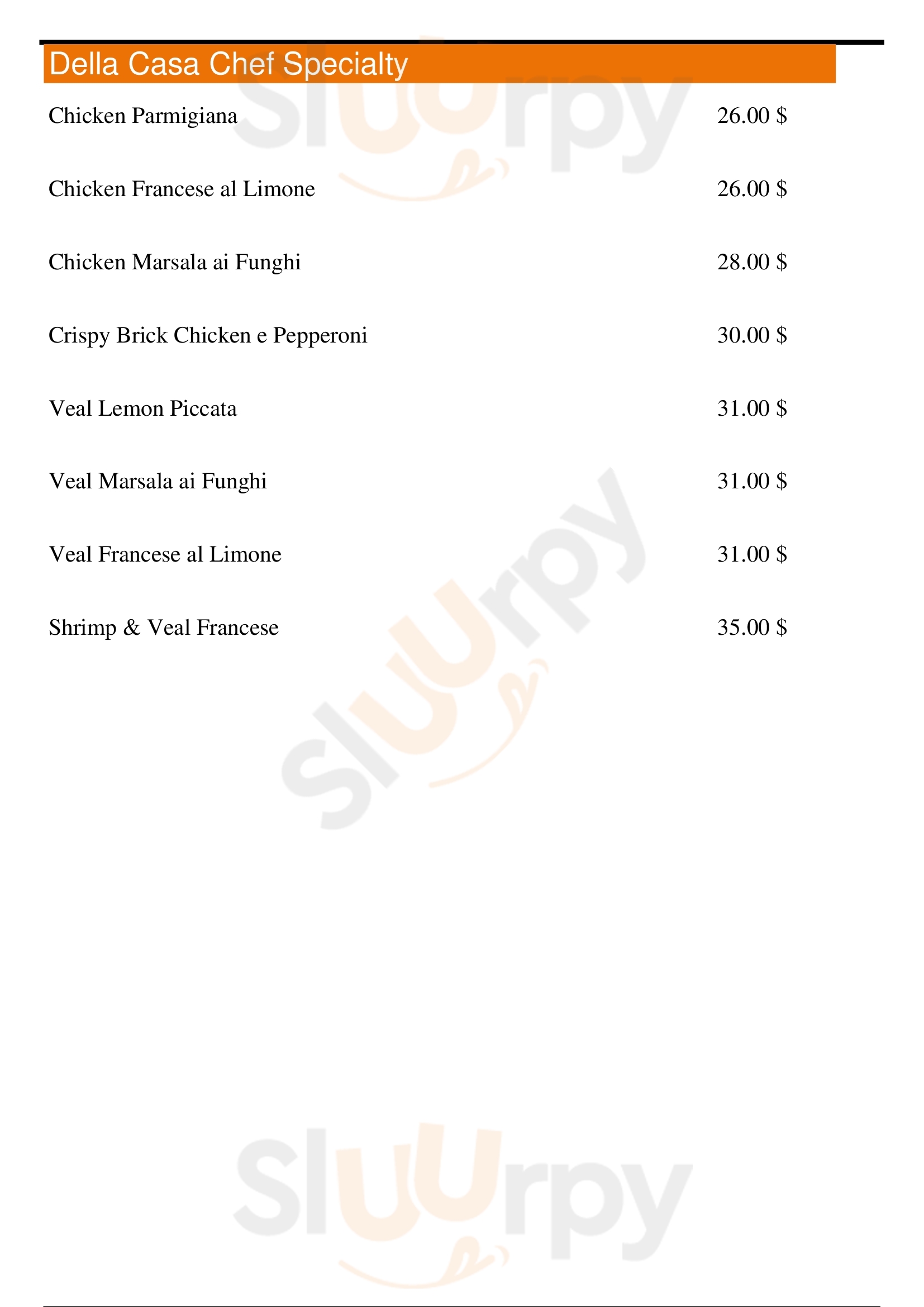 Della Casa Chef Specialty

Chicken Parmigiana 26.00 $

Chicken Francese al Limone 26.00 $

Chicken Marsala ai Funghi 28.00 $

Crispy Brick Chicken e Pepperoni 30.00 $

Veal Lemon Piccata 31.00 $

Veal Marsala ai Funghi 31.00 $

Veal Francese al Limone 31.00 $

Shrimp & Veal Francese 35.00 $

Sluurpy